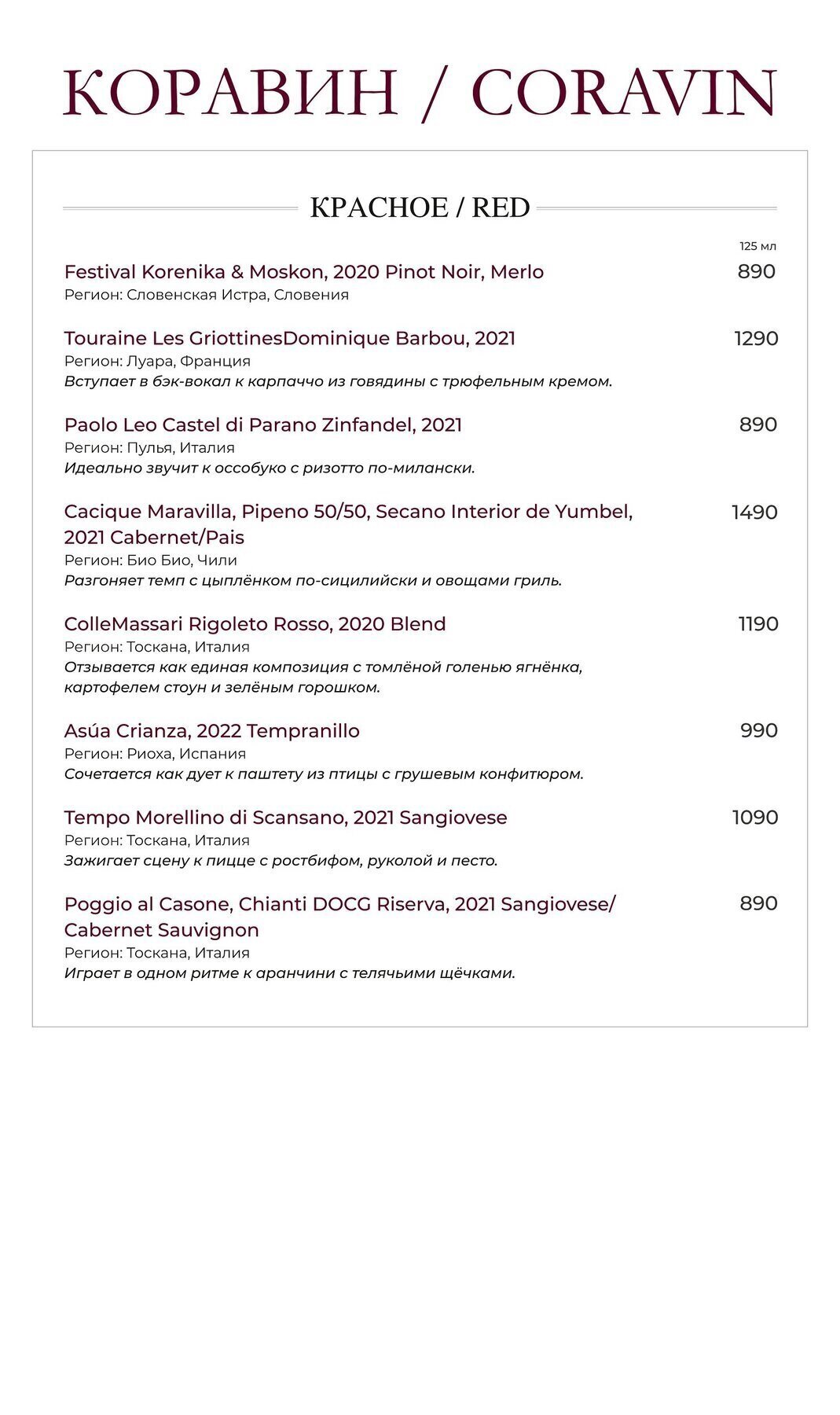 КОРАВИН / CORAVIN

КРАСНОЕ / RED

125 мл

Festival Korenika & Moskon, 2020 Pinot Noir, Merlo 890
Регион: Словенская Истра, Словения

Touraine Les GriottinesDominique Barbou, 2021 1290
Регион: Луара, Франция
Вступает в бэк-вокал к карпаччо из говядины с трюфельным кремом.

Paolo Leo Castel di Parano Zinfandel, 2021 890
Регион: Пулья, Италия
Идеально звучит к оссобуко с ризотто по-милански.

Cacique Maravilla, Pipeno 50/50, Secano Interior de Yumbel, 2021 Cabernet/Pais 1490
Регион: Био Био, Чили
Разгоняет темп с цыплёнком по-сицилийски и овощами гриль.

ColleMassari Rigoleto Rosso, 2020 Blend 1190
Регион: Тоскана, Италия
Отзывается как единая композиция с томлёной голенью ягнёнка, картофелем стоун и зелёным горошком.

Asúa Crianza, 2022 Tempranillo 990
Регион: Риоха, Испания
Сочетается как дует к паштету из птицы с грушевым конфитюром.

Tempo Morellino di Scansano, 2021 Sangiovese 1090
Регион: Тоскана, Италия
Зажигает сцену к пицце с ростбифом, руколой и песто.

Poggio al Casone, Chianti DOCG Riserva, 2021 Sangiovese/ Cabernet Sauvignon 890
Регион: Тоскана, Италия
Играет в одном ритме к аранчини с телячьими щёчками.